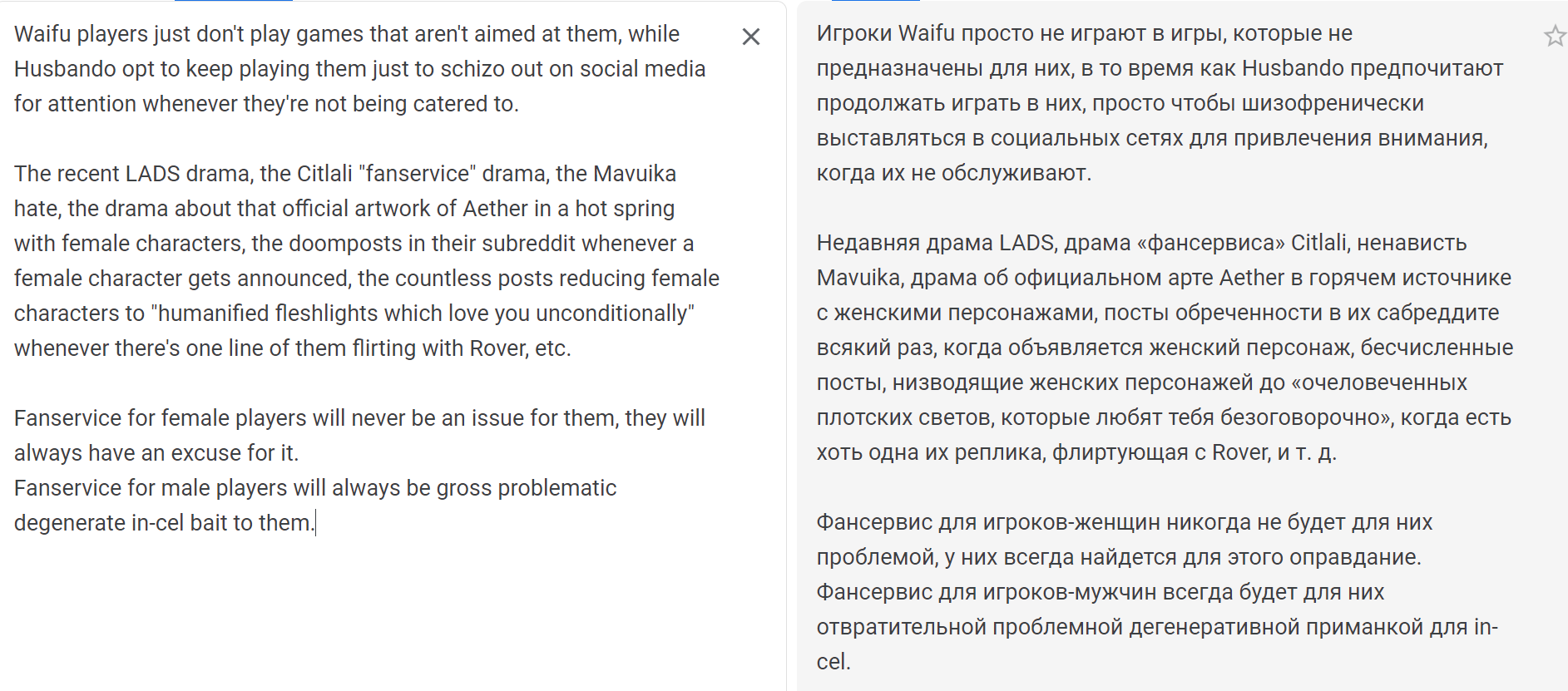 Waifu players just don't play games that aren't aimed at them, while Husbando opt to keep playing them just to schizo out on social media for attention whenever they're not being catered to.

The recent LADS drama, the Citlali "fanservice" drama, the Mavuika hate, the drama about that official artwork of Aether in a hot spring with female characters, the doomposts in their subreddit whenever a female character gets announced, the countless posts reducing female characters to "humanified fleshlights which love you unconditionally" whenever there's one line of them flirting with Rover, etc.

Fanservice for female players will never be an issue for them, they will always have an excuse for it.
Fanservice for male players will always be gross problematic degenerate in-cel bait to them.

Игроки Waifu просто не играют в игры, которые не предназначены для них, в то время как Husbando предпочитают продолжать играть в них, просто чтобы шизофренически выставляться в социальных сетях для привлечения внимания, когда их не обслуживают.

Недавняя драма LADS, драма «фансервиса» Citlali, ненависть Mavuika, драма об официальном арте Aether в горячем источнике с женскими персонажами, посты обреченности в их сабреддите всякий раз, когда объявляется женский персонаж, бесчисленные посты, низводящие женских персонажей до «очеловеченных плотских светов, которые любят тебя безоговорочно», когда есть хоть одна их реплика, флиртующая с Rover, и т. д.

Фансервис для игроков-женщин никогда не будет для них проблемой, у них всегда найдется для этого оправдание.
Фансервис для игроков-мужчин всегда будет для них отвратительной проблемной дегенеративной приманкой для in-cel.